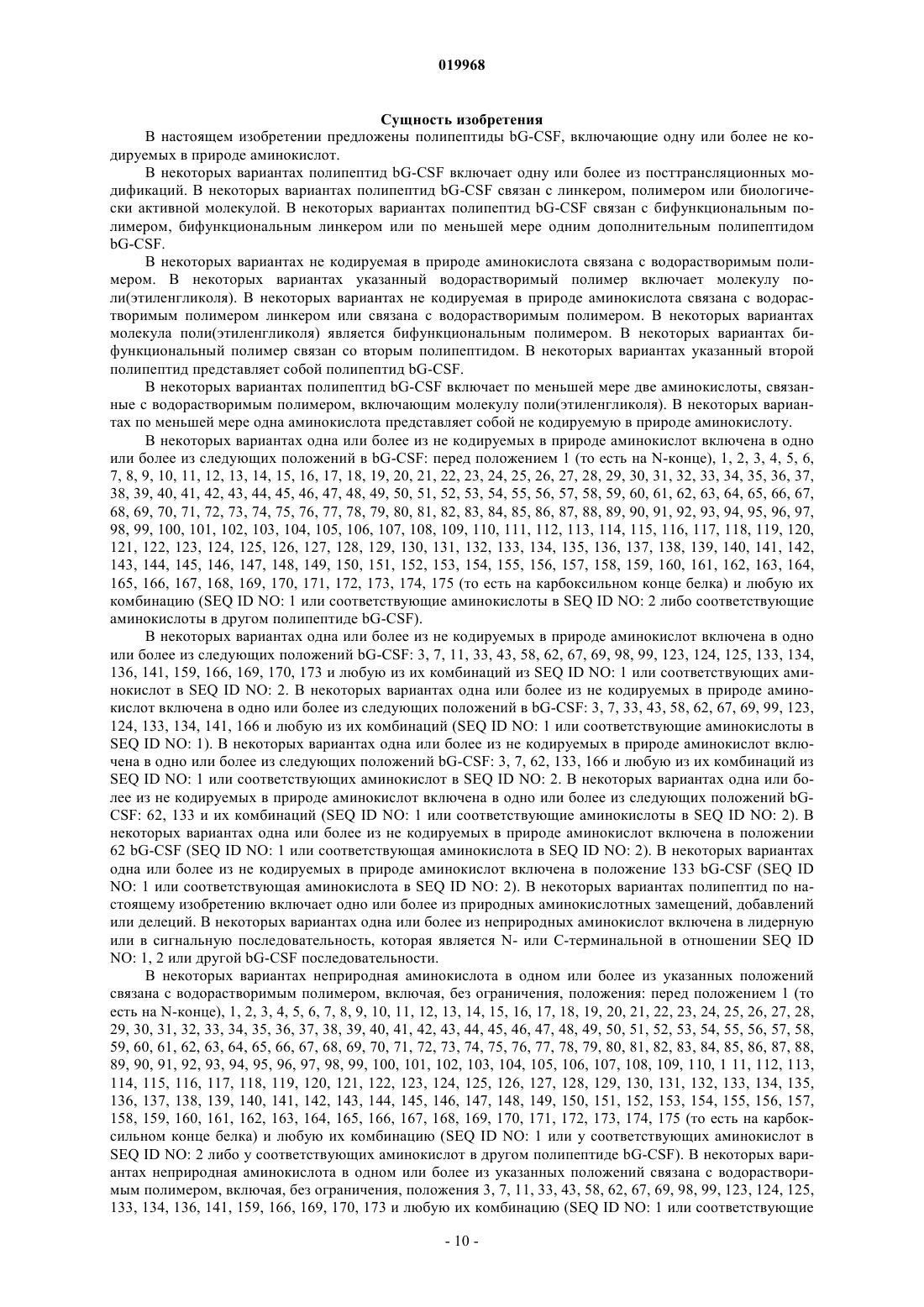 019968

Сущность изобретения

В настоящем изобретении предложены полипептиды bG-CSF, включающие одну или более не кодируемых в природе аминокислот.

В некоторых вариантах полипептид bG-CSF включает одну или более из посттрансляционных модификаций. В некоторых вариантах полипептид bG-CSF связан с линкером, полимером или биологически активной молекулой. В некоторых вариантах полипептид bG-CSF связан с бифункциональным полимером, бифункциональным линкером или по меньшей мере одним дополнительным полипептидом bG-CSF.

В некоторых вариантах не кодируемая в природе аминокислота связана с водорастворимым полимером. В некоторых вариантах указанный водорастворимый полимер включает молекулу поли(этиленгликоля). В некоторых вариантах не кодируемая в природе аминокислота связана с водорастворимым полимером линкером или связана с водорастворимым полимером. В некоторых вариантах молекула поли(этиленгликоля) является бифункциональным полимером. В некоторых вариантах бифункциональный полимер связан со вторым полипептидом. В некоторых вариантах указанный второй полипептид представляет собой полипептид bG-CSF.

В некоторых вариантах полипептид bG-CSF включает по меньшей мере две аминокислоты, связанные с водорастворимым полимером, включающим молекулу поли(этиленгликоля). В некоторых вариантах по меньшей мере одна аминокислота представляет собой не кодируемую в природе аминокислоту.

В некоторых вариантах одна или более из не кодируемых в природе аминокислот включена в одно или более из следующих положений в bG-CSF: перед положением 1 (то есть на N-конце), 1, 2, 3, 4, 5, 6, 7, 8, 9, 10, 11, 12, 13, 14, 15, 16, 17, 18, 19, 20, 21, 22, 23, 24, 25, 26, 27, 28, 29, 30, 31, 32, 33, 34, 35, 36, 37, 38, 39, 40, 41, 42, 43, 44, 45, 46, 47, 48, 49, 50, 51, 52, 53, 54, 55, 56, 57, 58, 59, 60, 61, 62, 63, 64, 65, 66, 67, 68, 69, 70, 71, 72, 73, 74, 75, 76, 77, 78, 79, 80, 81, 82, 83, 84, 85, 86, 87, 88, 89, 90, 91, 92, 93, 94, 95, 96, 97, 98, 99, 100, 101, 102, 103, 104, 105, 106, 107, 108, 109, 110, 111, 112, 113, 114, 115, 116, 117, 118, 119, 120, 121, 122, 123, 124, 125, 126, 127, 128, 129, 130, 131, 132, 133, 134, 135, 136, 137, 138, 139, 140, 141, 142, 143, 144, 145, 146, 147, 148, 149, 150, 151, 152, 153, 154, 155, 156, 157, 158, 159, 160, 161, 162, 163, 164, 165, 166, 167, 168, 169, 170, 171, 172, 173, 174, 175 (то есть на карбоксильном конце белка) и любую их комбинацию (SEQ ID NO: 1 или соответствующие аминокислоты в SEQ ID NO: 2 либо соответствующие аминокислоты в другом полипептиде bG-CSF).

В некоторых вариантах одна или более из не кодируемых в природе аминокислот включена в одно или более из следующих положений bG-CSF: 3, 7, 11, 33, 43, 58, 62, 67, 69, 98, 99, 123, 124, 125, 133, 134, 136, 141, 159, 166, 169, 170, 173 и любую из их комбинаций из SEQ ID NO: 1 или соответствующих аминокислот в SEQ ID NO: 2. В некоторых вариантах одна или более из не кодируемых в природе аминокислот включена в одно или более из следующих положений в bG-CSF: 3, 7, 33, 43, 58, 62, 67, 69, 99, 123, 124, 133, 134, 141, 166 и любую из их комбинаций (SEQ ID NO: 1 или соответствующие аминокислоты в SEQ ID NO: 1). В некоторых вариантах одна или более из не кодируемых в природе аминокислот включена в одно или более из следующих положений bG-CSF: 3, 7, 62, 133, 166 и любую из их комбинаций из SEQ ID NO: 1 или соответствующих аминокислот в SEQ ID NO: 2. В некоторых вариантах одна или более из не кодируемых в природе аминокислот включена в одно или более из следующих положений bG-CSF: 62, 133 и их комбинаций (SEQ ID NO: 1 или соответствующие аминокислоты в SEQ ID NO: 2). В некоторых вариантах одна или более из не кодируемых в природе аминокислот включена в положении 62 bG-CSF (SEQ ID NO: 1 или соответствующая аминокислота в SEQ ID NO: 2). В некоторых вариантах одна или более из не кодируемых в природе аминокислот включена в положение 133 bG-CSF (SEQ ID NO: 1 или соответствующая аминокислота в SEQ ID NO: 2). В некоторых вариантах полипептид по настоящему изобретению включает одно или более из природных аминокислотных замещений, добавлений или делеций. В некоторых вариантах одна или более из неприродных аминокислот включена в лидерную или в сигнальную последовательность, которая является N- или C-терминальной в отношении SEQ ID NO: 1, 2 или другой bG-CSF последовательности.

В некоторых вариантах неприродная аминокислота в одном или более из указанных положений связана с водорастворимым полимером, включая, без ограничения, положения: перед положением 1 (то есть на N-конце), 1, 2, 3, 4, 5, 6, 7, 8, 9, 10, 11, 12, 13, 14, 15, 16, 17, 18, 19, 20, 21, 22, 23, 24, 25, 26, 27, 28, 29, 30, 31, 32, 33, 34, 35, 36, 37, 38, 39, 40, 41, 42, 43, 44, 45, 46, 47, 48, 49, 50, 51, 52, 53, 54, 55, 56, 57, 58, 59, 60, 61, 62, 63, 64, 65, 66, 67, 68, 69, 70, 71, 72, 73, 74, 75, 76, 77, 78, 79, 80, 81, 82, 83, 84, 85, 86, 87, 88, 89, 90, 91, 92, 93, 94, 95, 96, 97, 98, 99, 100, 101, 102, 103, 104, 105, 106, 107, 108, 109, 110, 1 11, 112, 113, 114, 115, 116, 117, 118, 119, 120, 121, 122, 123, 124, 125, 126, 127, 128, 129, 130, 131, 132, 133, 134, 135, 136, 137, 138, 139, 140, 141, 142, 143, 144, 145, 146, 147, 148, 149, 150, 151, 152, 153, 154, 155, 156, 157, 158, 159, 160, 161, 162, 163, 164, 165, 166, 167, 168, 169, 170, 171, 172, 173, 174, 175 (то есть на карбоксильном конце белка) и любую их комбинацию (SEQ ID NO: 1 или у соответствующих аминокислот в SEQ ID NO: 2 либо у соответствующих аминокислот в другом полипептиде bG-CSF). В некоторых вариантах неприродная аминокислота в одном или более из указанных положений связана с водорастворимым полимером, включая, без ограничения, положения 3, 7, 11, 33, 43, 58, 62, 67, 69, 98, 99, 123, 124, 125, 133, 134, 136, 141, 159, 166, 169, 170, 173 и любую их комбинацию (SEQ ID NO: 1 или соответствующие

- 10 -